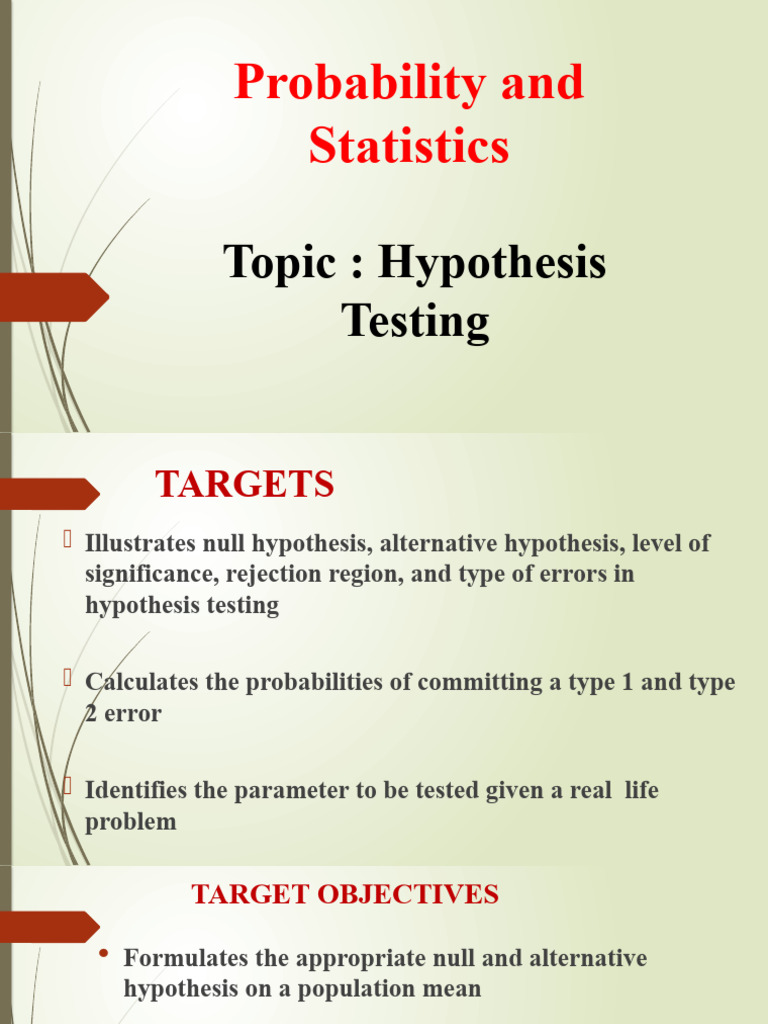 Probability and Statistics

Topic : Hypothesis Testing

TARGETS

Illustrates null hypothesis, alternative hypothesis, level of significance, rejection region, and type of errors in hypothesis testing

Calculates the probabilities of committing a type 1 and type 2 error

Identifies the parameter to be tested given a real life problem

TARGET OBJECTIVES

• Formulates the appropriate null and alternative hypothesis on a population mean